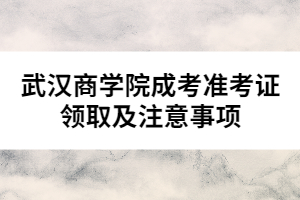 武汉商学院成考准考证领取及注意事项